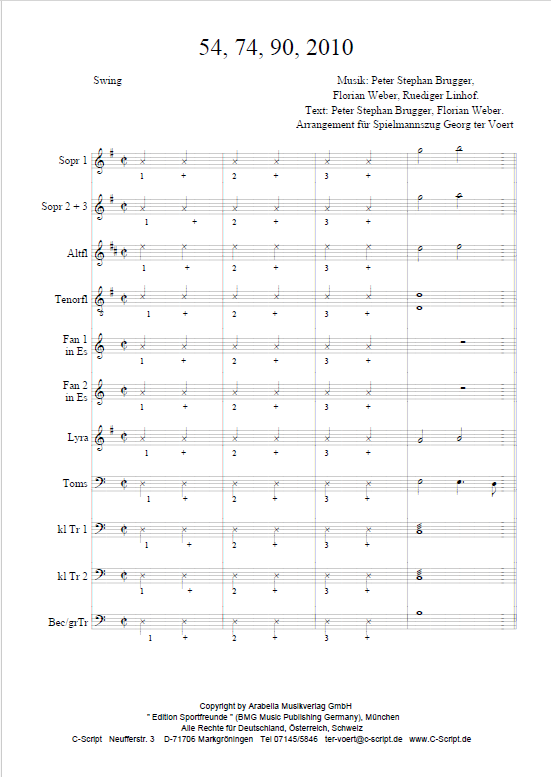 54, 74, 90, 2010

Swing

Musik: Peter Stephan Brugger, Florian Weber, Ruediger Linhof. Text: Peter Stephan Brugger, Florian Weber. Arrangement für Spielmannszug Georg ter Voert

Sopr 1
1 + 2 + 3 +

Sopr 2 + 3
1 + 2 + 3 +

Altfl
1 + 2 + 3 +

Tenorfl
1 + 2 + 3 +

Fan 1 in Es
1 + 2 + 3 +

Fan 2 in Es
1 + 2 + 3 +

Lyra
1 + 2 + 3 +

Toms
1 + 2 + 3 +

kl Tr 1
1 + 2 + 3 +

kl Tr 2
1 + 2 + 3 +

Bec/grTr
1 + 2 + 3 +

Copyright by Arabella Musikverlag GmbH
" Edition Sportfreunde " (BMG Music Publishing Germany), München
Alle Rechte für Deutschland, Österreich, Schweiz
C-Script Neufferstr. 3 D-71706 Markgröningen Tel 07145/5846 ter-voert@c-script.de www.C-Script.de